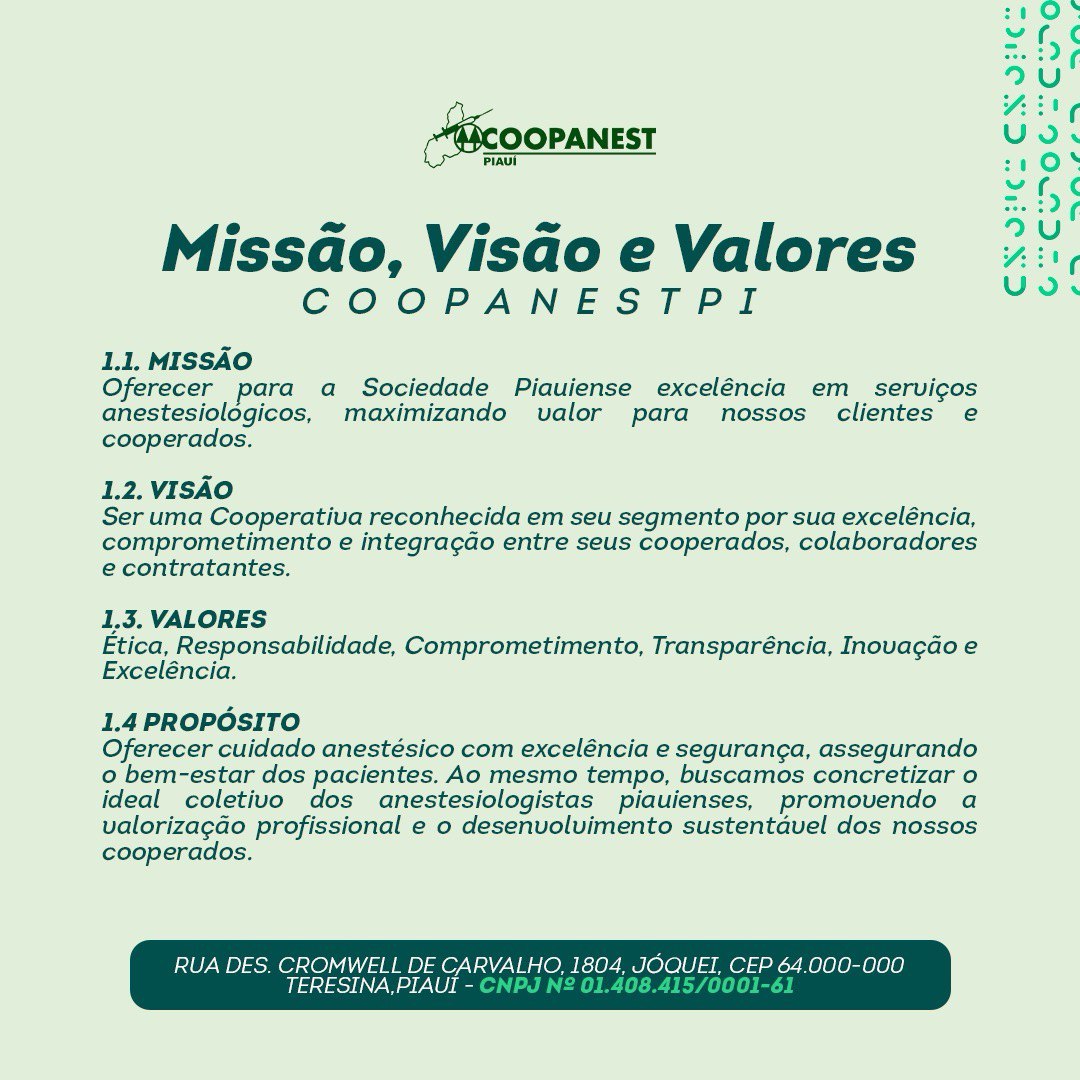 COOPANEST
PIAUÍ

Missão, Visão e Valores
COOPANESTPI

1.1. MISSÃO
Oferecer para a Sociedade Piauiense excelência em serviços anestesiológicos, maximizando valor para nossos clientes e cooperados.

1.2. VISÃO
Ser uma Cooperativa reconhecida em seu segmento por sua excelência, comprometimento e integração entre seus cooperados, colaboradores e contratantes.

1.3. VALORES
Ética, Responsabilidade, Comprometimento, Transparência, Inovação e Excelência.

1.4 PROPÓSITO
Oferecer cuidado anestésico com excelência e segurança, assegurando o bem-estar dos pacientes. Ao mesmo tempo, buscamos concretizar o ideal coletivo dos anestesiologistas piauienses, promovendo a valorização profissional e o desenvolvimento sustentável dos nossos cooperados.

RUA DES. CROMWELL DE CARVALHO, 1804, JÓQUEI, CEP 64.000-000
TERESINA,PIAUÍ - CNPJ Nº 01.408.415/0001-61